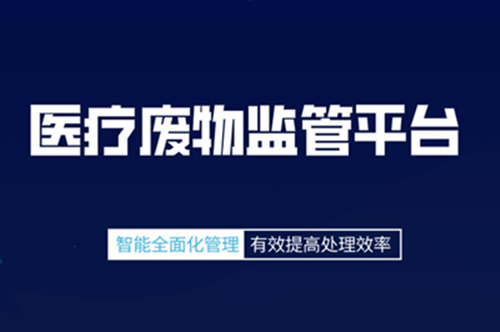 医疗废物监管平台

智能全面化管理 有效提高处理效率